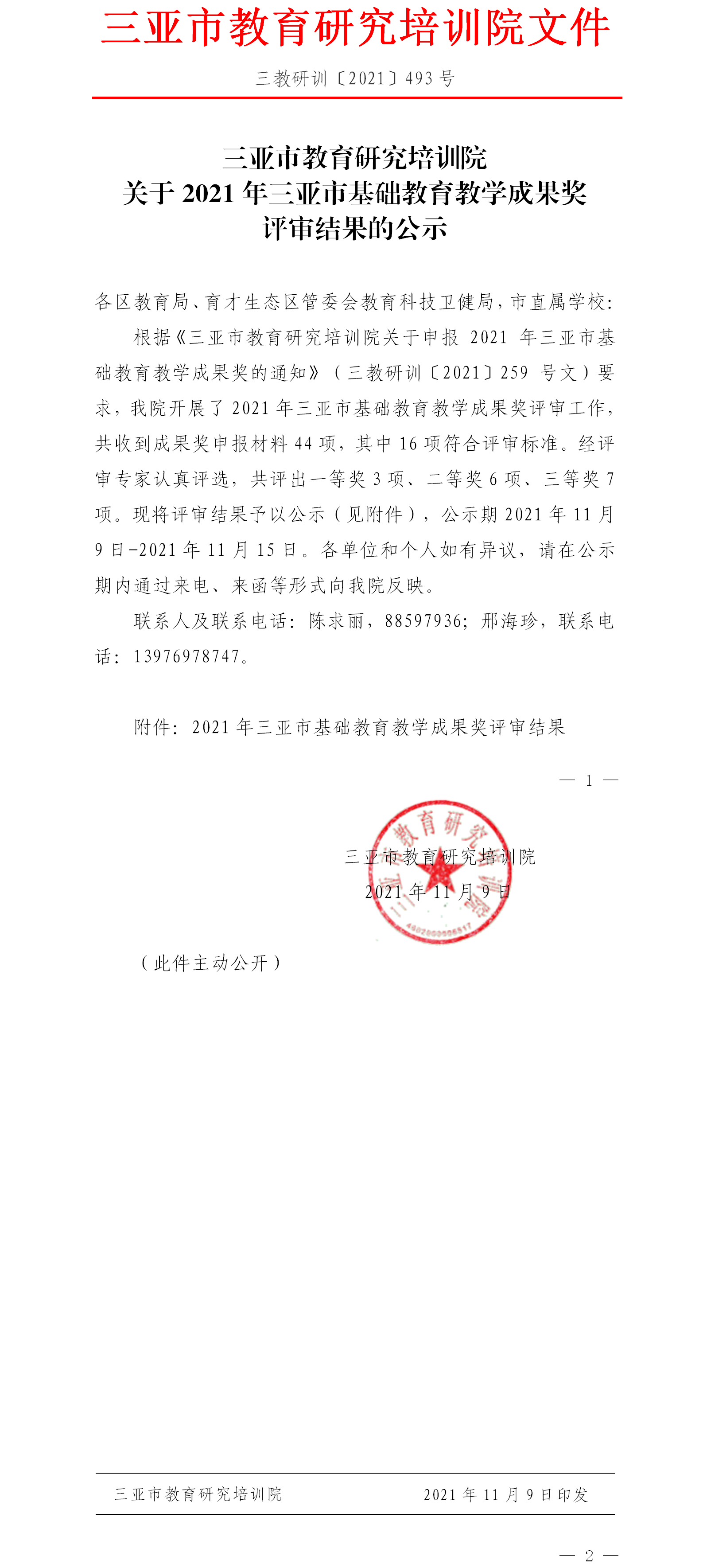 三亚市教育研究培训院文件

三教研训〔2021〕493 号

三亚市教育研究培训院
关于 2021 年三亚市基础教育教学成果奖
评审结果的公示

各区教育局、育才生态区管委会教育科技卫健局，市直属学校：

根据《三亚市教育研究培训院关于申报 2021 年三亚市基础教育教学成果奖的通知》（三教研训〔2021〕259 号文）要求，我院开展了 2021 年三亚市基础教育教学成果奖评审工作，共收到成果奖申报材料 44 项，其中 16 项符合评审标准。经评审专家认真评选，共评出一等奖 3 项、二等奖 6 项、三等奖 7 项。现将评审结果予以公示（见附件），公示期 2021 年 11 月 9 日-2021 年 11 月 15 日。各单位和个人如有异议，请在公示期内通过来电、来函等形式向我院反映。

联系人及联系电话：陈求丽，88597936；邢海珍，联系电话：13976978747。

附件：2021 年三亚市基础教育教学成果奖评审结果

— 1 —

三亚市教育研究培训院

2021 年 11 月 9 日

（此件主动公开）

三亚市教育研究培训院　　2021 年 11 月 9 日印发

— 2 —